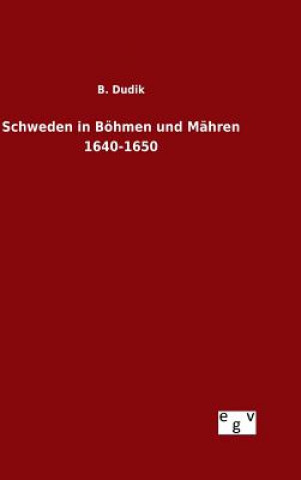 B. Dudik

Schweden in Böhmen und Mähren
1640-1650

egv